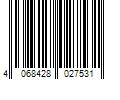 4 068428 027531